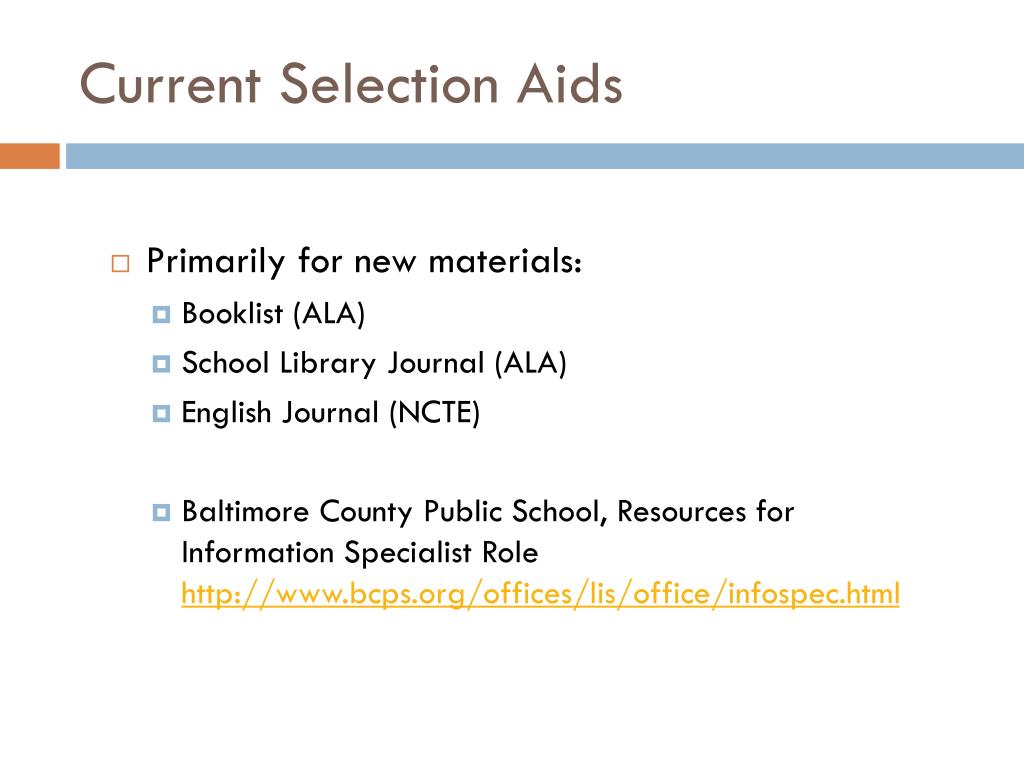 Current Selection Aids

Primarily for new materials:

Booklist (ALA)

School Library Journal (ALA)

English Journal (NCTE)

Baltimore County Public School, Resources for Information Specialist Role http://www.bcps.org/offices/lis/office/infospec.html